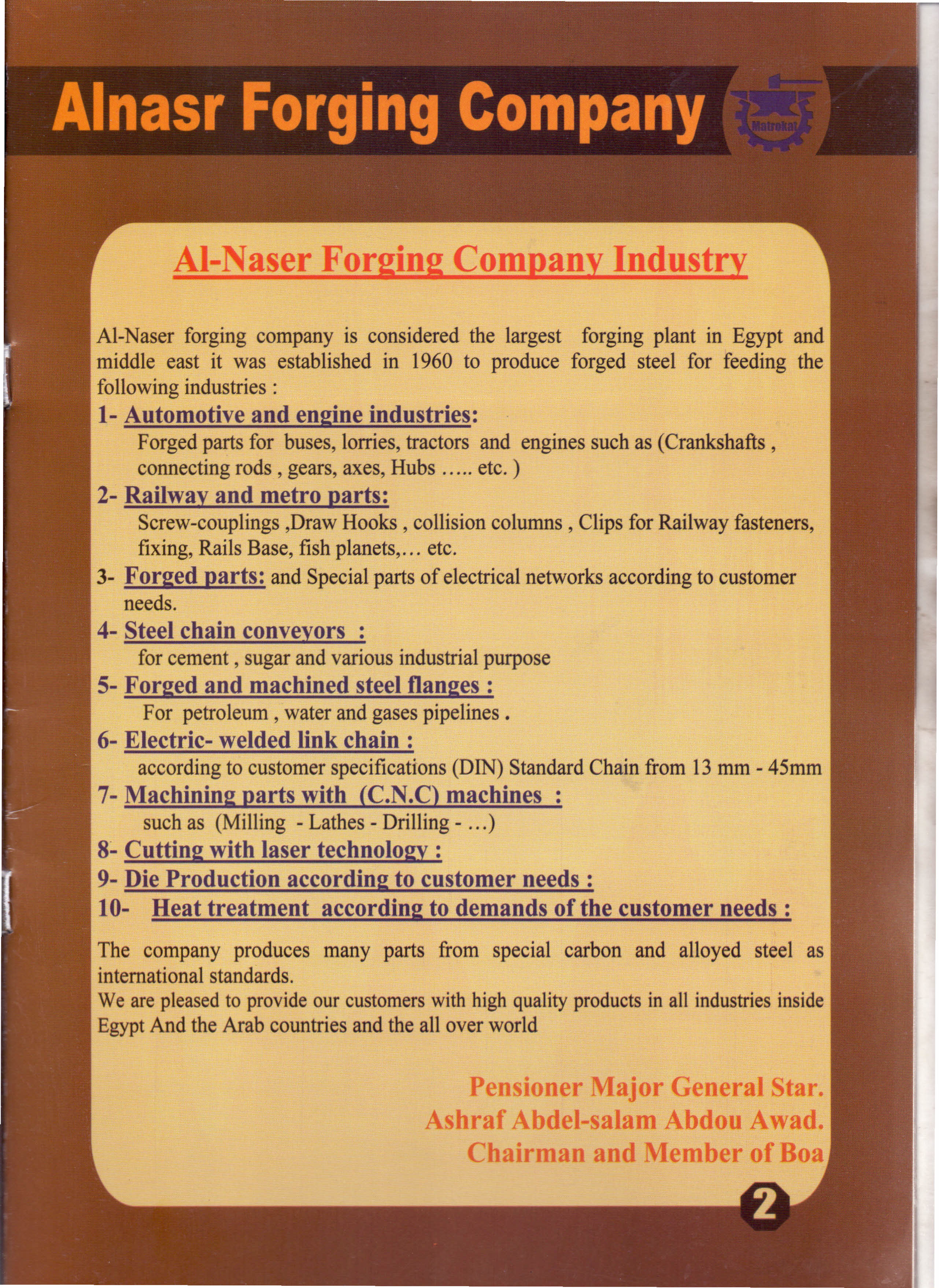 Alnasr Forging Company

Matrokat

Al-Naser Forging Company Industry

Al-Naser forging company is considered the largest forging plant in Egypt and middle east it was established in 1960 to produce forged steel for feeding the following industries :

1- Automotive and engine industries:
Forged parts for buses, lorries, tractors and engines such as (Crankshafts , connecting rods , gears, axes, Hubs ….. etc. )

2- Railway and metro parts:
Screw-couplings ,Draw Hooks , collision columns , Clips for Railway fasteners, fixing, Rails Base, fish planets,… etc.

3- Forged parts: and Special parts of electrical networks according to customer needs.

4- Steel chain conveyors :
for cement , sugar and various industrial purpose

5- Forged and machined steel flanges :
For petroleum , water and gases pipelines .

6- Electric- welded link chain :
according to customer specifications (DIN) Standard Chain from 13 mm - 45mm

7- Machining parts with (C.N.C) machines :
such as (Milling - Lathes - Drilling - …)

8- Cutting with laser technology :

9- Die Production according to customer needs :

10- Heat treatment according to demands of the customer needs :

The company produces many parts from special carbon and alloyed steel as international standards.
We are pleased to provide our customers with high quality products in all industries inside Egypt And the Arab countries and the all over world

Pensioner Major General Star.
Ashraf Abdel-salam Abdou Awad.
Chairman and Member of Boa

2